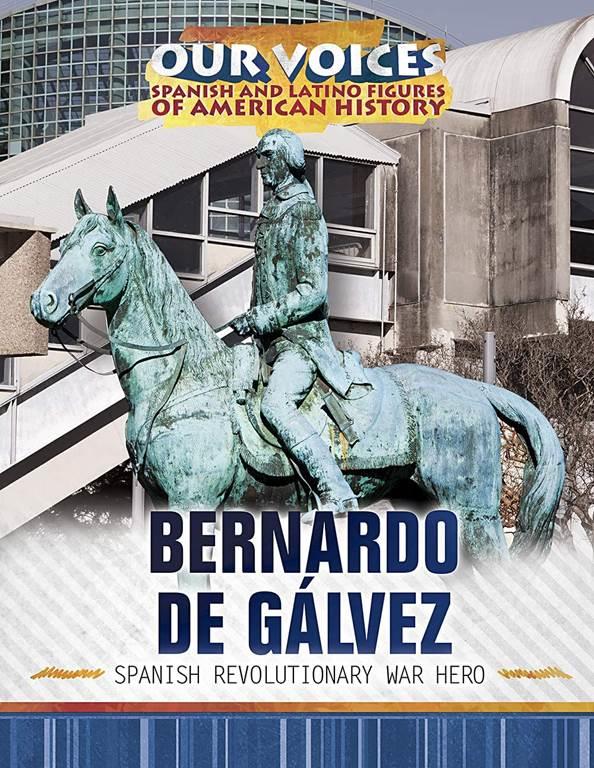 OUR VOICES
SPANISH AND LATINO FIGURES OF AMERICAN HISTORY

BERNARDO DE GÁLVEZ

SPANISH REVOLUTIONARY WAR HERO